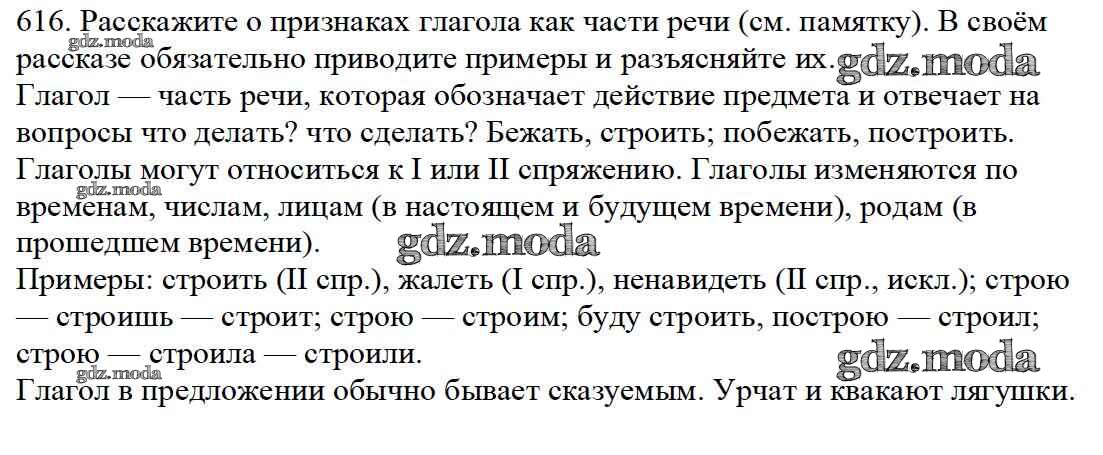 616. Расскажите о признаках глагола как части речи (см. памятку). В своём рассказе обязательно приводите примеры и разъясняйте их.

Глагол — часть речи, которая обозначает действие предмета и отвечает на вопросы что делать? что сделать? Бежать, строить; побежать, построить.

Глаголы могут относиться к I или II спряжению. Глаголы изменяются по временам, числам, лицам (в настоящем и будущем времени), родам (в прошедшем времени).

Примеры: строить (II спр.), жалеть (I спр.), ненавидеть (II спр., искл.); строю — строишь — строит; строю — строим; буду строить, построю — строил; строю — строила — строили.

Глагол в предложении обычно бывает сказуемым. Урчат и квакают лягушки.

gdz.moda